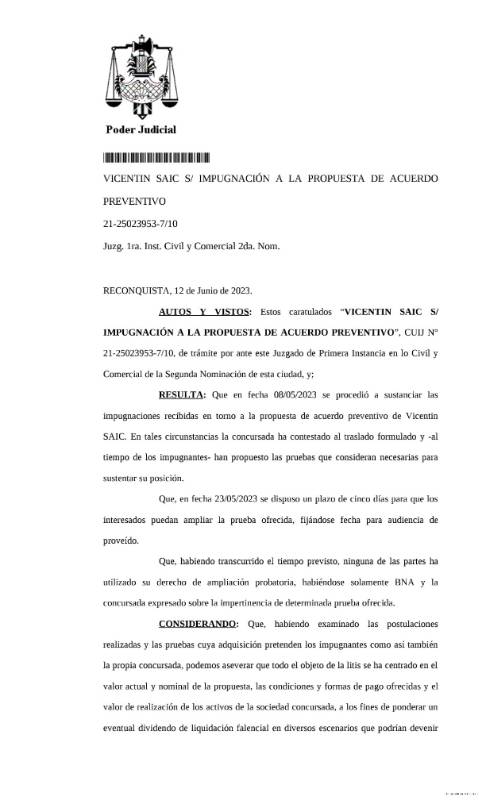 Poder Judicial

VICENTIN SAIC S/ IMPUGNACIÓN A LA PROPUESTA DE ACUERDO PREVENTIVO

21-25023953-7/10

Juzg. 1ra. Inst. Civil y Comercial 2da. Nom.

RECONQUISTA, 12 de Junio de 2023.

AUTOS Y VISTOS: Estos caratulados "VICENTIN SAIC S/ IMPUGNACIÓN A LA PROPUESTA DE ACUERDO PREVENTIVO", CUIJ N° 21-25023953-7/10, de trámite por ante este Juzgado de Primera Instancia en lo Civil y Comercial de la Segunda Nominación de esta ciudad, y;

RESULTA: Que en fecha 08/05/2023 se procedió a sustanciar las impugnaciones recibidas en torno a la propuesta de acuerdo preventivo de Vicentin SAIC. En tales circunstancias la concursada ha contestado al traslado formulado y -al tiempo de los impugnantes- han propuesto las pruebas que consideran necesarias para sustentar su posición.

Que, en fecha 23/05/2023 se dispuso un plazo de cinco días para que los interesados puedan ampliar la prueba ofrecida, fijándose fecha para audiencia de proveído.

Que, habiendo transcurrido el tiempo previsto, ninguna de las partes ha utilizado su derecho de ampliación probatoria, habiéndose solamente BNA y la concursada expresado sobre la impertinencia de determinada prueba ofrecida.

CONSIDERANDO: Que, habiendo examinado las postulaciones realizadas y las pruebas cuya adquisición pretenden los impugnantes como así también la propia concursada, podemos aseverar que todo el objeto de la litis se ha centrado en el valor actual y nominal de la propuesta, las condiciones y formas de pago ofrecidas y el valor de realización de los activos de la sociedad concursada, a los fines de ponderar un eventual dividendo de liquidación falencial en diversos escenarios que podrían devenir